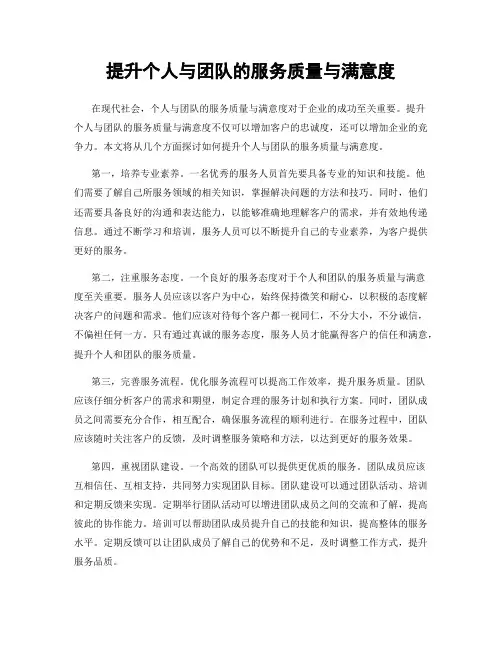 提升个人与团队的服务质量与满意度

在现代社会，个人与团队的服务质量与满意度对于企业的成功至关重要。提升个人与团队的服务质量与满意度不仅可以增加客户的忠诚度，还可以增加企业的竞争力。本文将从几个方面探讨如何提升个人与团队的服务质量与满意度。

第一，培养专业素养。一名优秀的服务人员首先要具备专业的知识和技能。他们需要了解自己所服务领域的相关知识，掌握解决问题的方法和技巧。同时，他们还需要具备良好的沟通和表达能力，以能够准确地理解客户的需求，并有效地传递信息。通过不断学习和培训，服务人员可以不断提升自己的专业素养，为客户提供更好的服务。

第二，注重服务态度。一个良好的服务态度对于个人和团队的服务质量与满意度至关重要。服务人员应该以客户为中心，始终保持微笑和耐心，以积极的态度解决客户的问题和需求。他们应该对待每个客户都一视同仁，不分大小，不分诚信，不偏袒任何一方。只有通过真诚的服务态度，服务人员才能赢得客户的信任和满意，提升个人和团队的服务质量。

第三，完善服务流程。优化服务流程可以提高工作效率，提升服务质量。团队应该仔细分析客户的需求和期望，制定合理的服务计划和执行方案。同时，团队成员之间需要充分合作，相互配合，确保服务流程的顺利进行。在服务过程中，团队应该随时关注客户的反馈，及时调整服务策略和方法，以达到更好的服务效果。

第四，重视团队建设。一个高效的团队可以提供更优质的服务。团队成员应该互相信任、互相支持，共同努力实现团队目标。团队建设可以通过团队活动、培训和定期反馈来实现。定期举行团队活动可以增进团队成员之间的交流和了解，提高彼此的协作能力。培训可以帮助团队成员提升自己的技能和知识，提高整体的服务水平。定期反馈可以让团队成员了解自己的优势和不足，及时调整工作方式，提升服务品质。